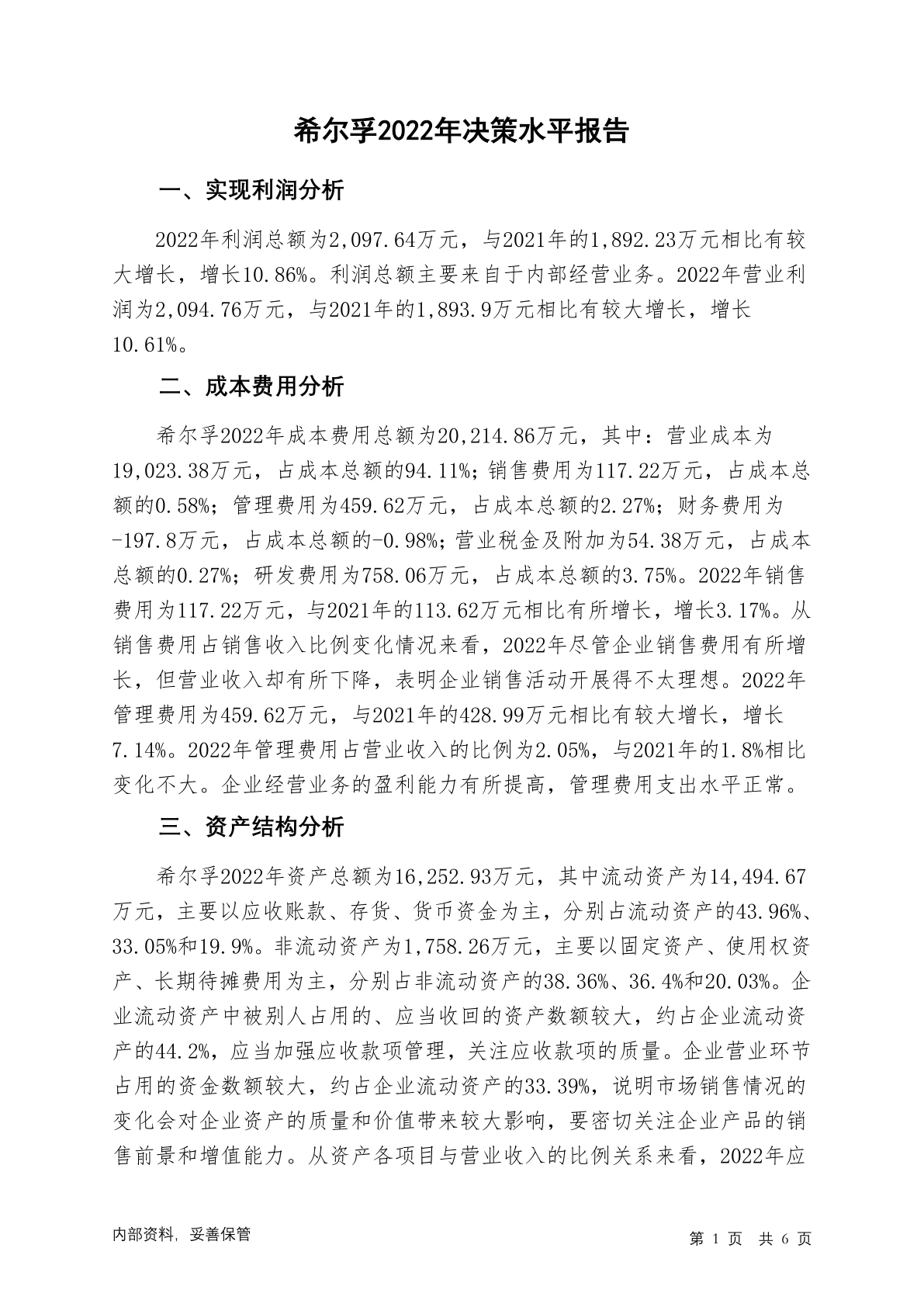 希尔孚2022年决策水平报告

一、实现利润分析

2022年利润总额为2,097.64万元，与2021年的1,892.23万元相比有较大增长，增长10.86%。利润总额主要来自于内部经营业务。2022年营业利润为2,094.76万元，与2021年的1,893.9万元相比有较大增长，增长10.61%。

二、成本费用分析

希尔孚2022年成本费用总额为20,214.86万元，其中：营业成本为19,023.38万元，占成本总额的94.11%；销售费用为117.22万元，占成本总额的0.58%；管理费用为459.62万元，占成本总额的2.27%；财务费用为-197.8万元，占成本总额的-0.98%；营业税金及附加为54.38万元，占成本总额的0.27%；研发费用为758.06万元，占成本总额的3.75%。2022年销售费用为117.22万元，与2021年的113.62万元相比有所增长，增长3.17%。从销售费用占销售收入比例变化情况来看，2022年尽管企业销售费用有所增长，但营业收入却有所下降，表明企业销售活动开展得不太理想。2022年管理费用为459.62万元，与2021年的428.99万元相比有较大增长，增长7.14%。2022年管理费用占营业收入的比例为2.05%，与2021年的1.8%相比变化不大。企业经营业务的盈利能力有所提高，管理费用支出水平正常。

三、资产结构分析

希尔孚2022年资产总额为16,252.93万元，其中流动资产为14,494.67万元，主要以应收账款、存货、货币资金为主，分别占流动资产的43.96%、33.05%和19.9%。非流动资产为1,758.26万元，主要以固定资产、使用权资产、长期待摊费用为主，分别占非流动资产的38.36%、36.4%和20.03%。企业流动资产中被别人占用的、应当收回的资产数额较大，约占企业流动资产的44.2%，应当加强应收款项管理，关注应收款项的质量。企业营业环节占用的资金数额较大，约占企业流动资产的33.39%，说明市场销售情况的变化会对企业资产的质量和价值带来较大影响，要密切关注企业产品的销售前景和增值能力。从资产各项目与营业收入的比例关系来看，2022年应

内部资料，妥善保管

第 1 页 共 6 页